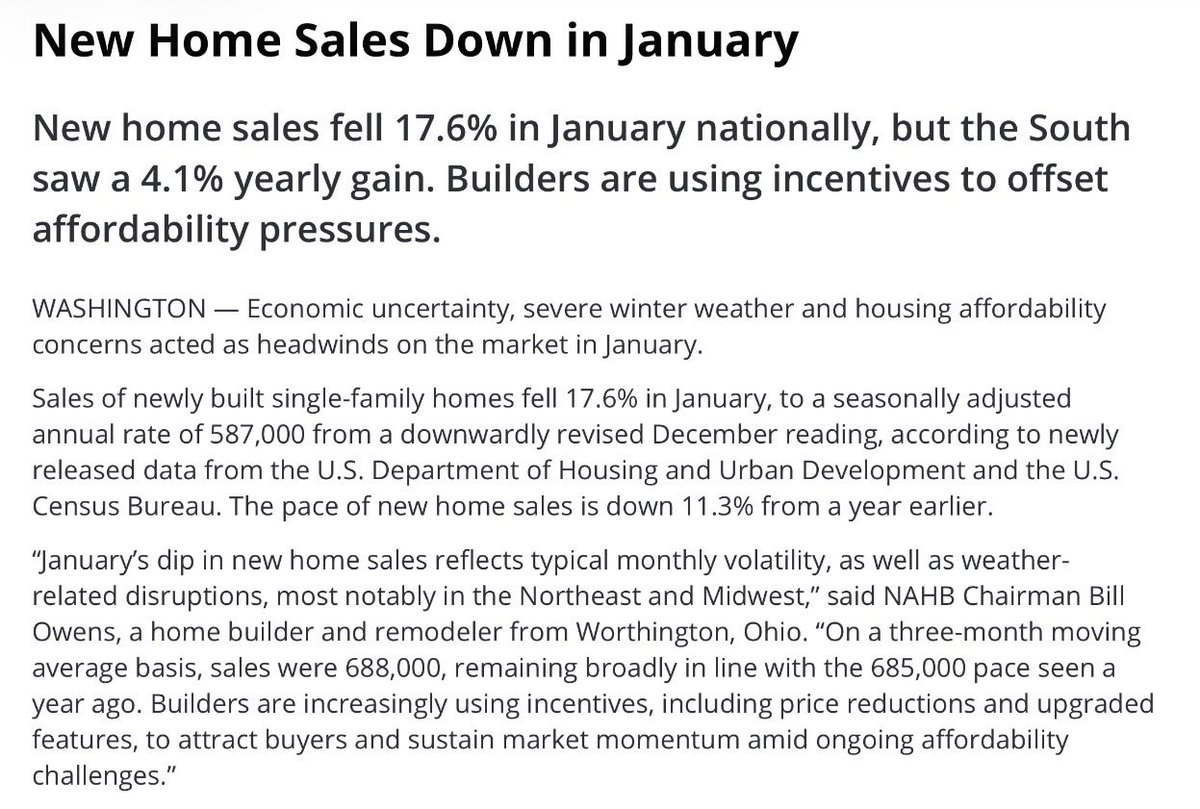 New Home Sales Down in January

New home sales fell 17.6% in January nationally, but the South saw a 4.1% yearly gain. Builders are using incentives to offset affordability pressures.

WASHINGTON — Economic uncertainty, severe winter weather and housing affordability concerns acted as headwinds on the market in January.

Sales of newly built single-family homes fell 17.6% in January, to a seasonally adjusted annual rate of 587,000 from a downwardly revised December reading, according to newly released data from the U.S. Department of Housing and Urban Development and the U.S. Census Bureau. The pace of new home sales is down 11.3% from a year earlier.

“January’s dip in new home sales reflects typical monthly volatility, as well as weather-related disruptions, most notably in the Northeast and Midwest,” said NAHB Chairman Bill Owens, a home builder and remodeler from Worthington, Ohio. “On a three-month moving average basis, sales were 688,000, remaining broadly in line with the 685,000 pace seen a year ago. Builders are increasingly using incentives, including price reductions and upgraded features, to attract buyers and sustain market momentum amid ongoing affordability challenges.”